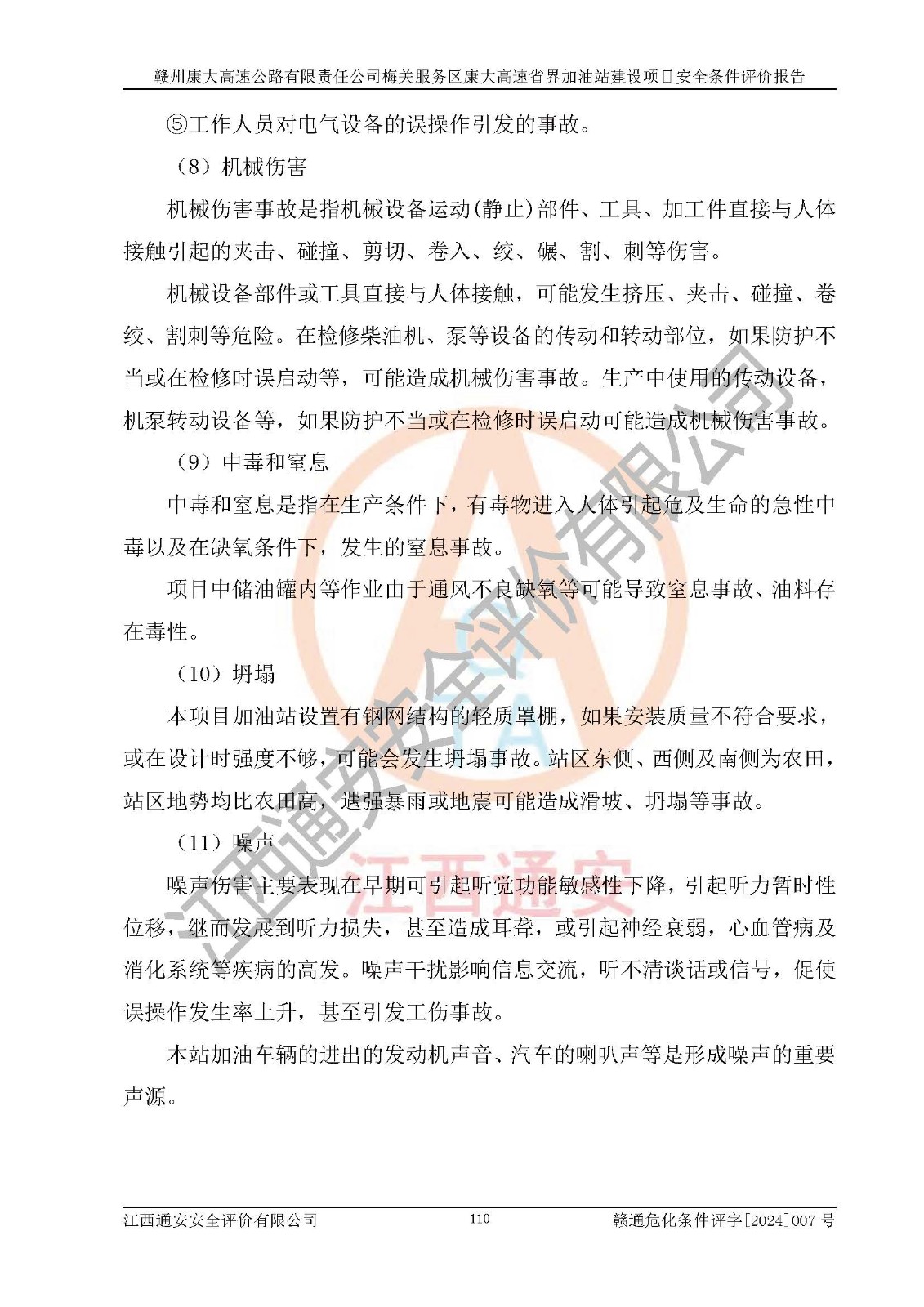 赣州康大高速公路有限责任公司梅关服务区康大高速省界加油站建设项目安全条件评价报告

⑤工作人员对电气设备的误操作引发的事故。

（8）机械伤害

机械伤害事故是指机械设备运动(静止)部件、工具、加工件直接与人体接触引起的夹击、碰撞、剪切、卷入、绞、碾、割、刺等伤害。

机械设备部件或工具直接与人体接触，可能发生挤压、夹击、碰撞、卷绞、割刺等危险。在检修柴油机、泵等设备的传动和转动部位，如果防护不当或在检修时误启动等，可能造成机械伤害事故。生产中使用的传动设备，机泵转动设备等，如果防护不当或在检修时误启动可能造成机械伤害事故。

（9）中毒和窒息

中毒和窒息是指在生产条件下，有毒物进入人体引起危及生命的急性中毒以及在缺氧条件下，发生的窒息事故。

项目中储油罐内等作业由于通风不良缺氧等可能导致窒息事故、油料存在毒性。

（10）坍塌

本项目加油站设置有钢网结构的轻质罩棚，如果安装质量不符合要求，或在设计时强度不够，可能会发生坍塌事故。站区东侧、西侧及南侧为农田，站区地势均比农田高，遇强暴雨或地震可能造成滑坡、坍塌等事故。

（11）噪声

噪声伤害主要表现在早期可引起听觉功能敏感性下降，引起听力暂时性位移，继而发展到听力损失，甚至造成耳聋，或引起神经衰弱，心血管病及消化系统等疾病的高发。噪声干扰影响信息交流，听不清谈话或信号，促使误操作发生率上升，甚至引发工伤事故。

本站加油车辆的进出的发动机声音、汽车的喇叭声等是形成噪声的重要声源。

江西通安安全评价有限公司

江西通安

江西通安安全评价有限公司 110 赣通危化条件评字[2024]007 号